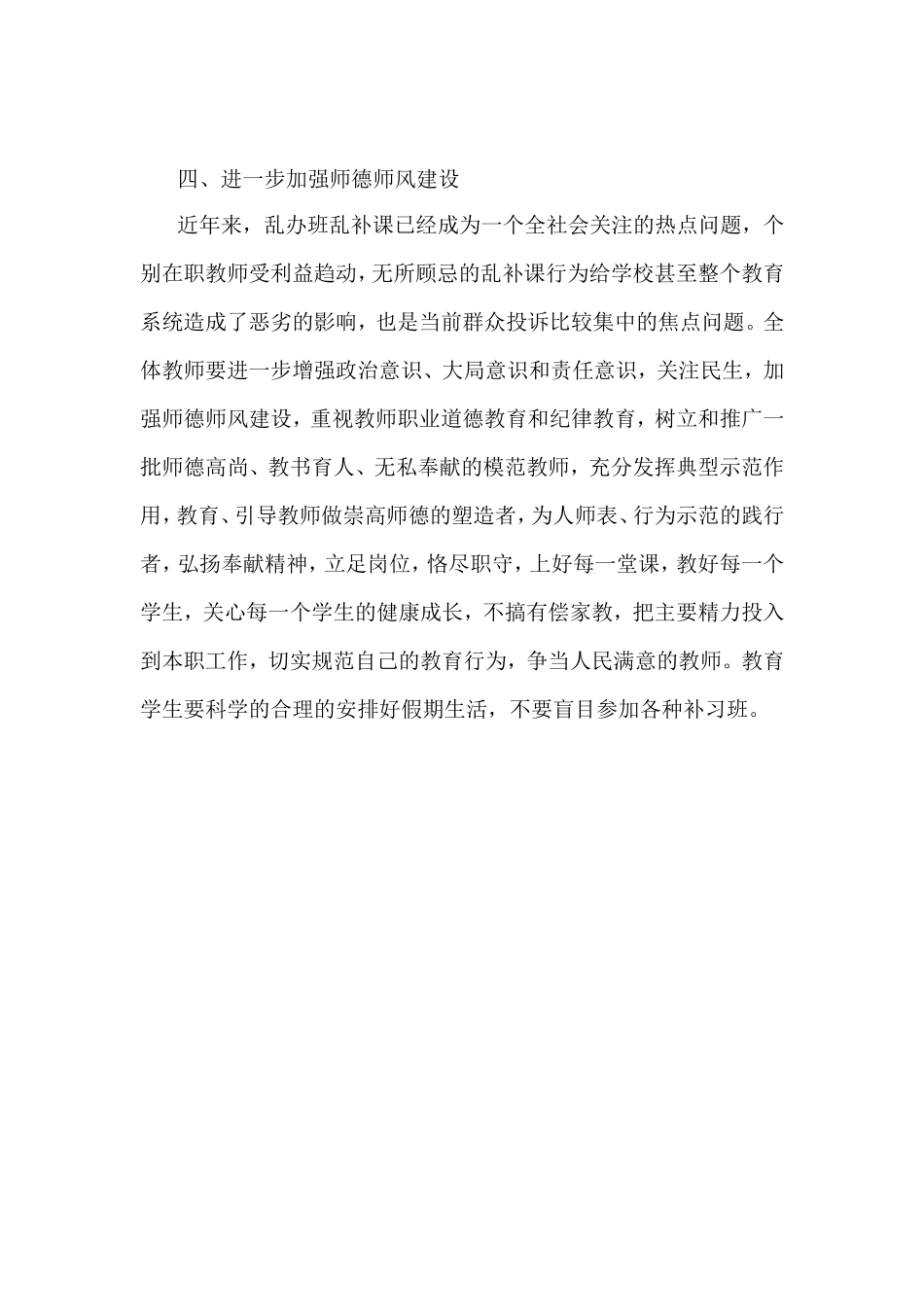 四、进一步加强师德师风建设

近年来，乱办班乱补课已经成为一个全社会关注的热点问题，个别在职教师受利益趋动，无所顾忌的乱补课行为给学校甚至整个教育系统造成了恶劣的影响，也是当前群众投诉比较集中的焦点问题。全体教师要进一步增强政治意识、大局意识和责任意识，关注民生，加强师德师风建设，重视教师职业道德教育和纪律教育，树立和推广一批师德高尚、教书育人、无私奉献的模范教师，充分发挥典型示范作用，教育、引导教师做崇高师德的塑造者，为人师表、行为示范的践行者，弘扬奉献精神，立足岗位，恪尽职守，上好每一堂课，教好每一个学生，关心每一个学生的健康成长，不搞有偿家教，把主要精力投入到本职工作，切实规范自己的教育行为，争当人民满意的教师。教育学生要科学的合理的安排好假期生活，不要盲目参加各种补习班。